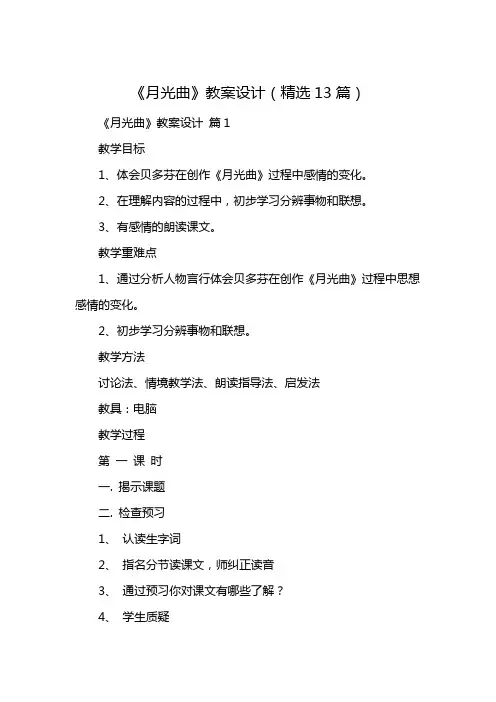 《月光曲》教案设计（精选 13 篇）

《月光曲》教案设计 篇 1

教学目标

1、体会贝多芬在创作《月光曲》过程中感情的变化。

2、在理解内容的过程中，初步学习分辨事物和联想。

3、有感情的朗读课文。

教学重难点

1、通过分析人物言行体会贝多芬在创作《月光曲》过程中思想感情的变化。

2、初步学习分辨事物和联想。

教学方法

讨论法、情境教学法、朗读指导法、启发法

教具：电脑

教学过程

第 一 课 时

一. 揭示课题

二. 检查预习

1、 认读生字词

2、 指名分节读课文，师纠正读音

3、 通过预习你对课文有哪些了解？

4、 学生质疑